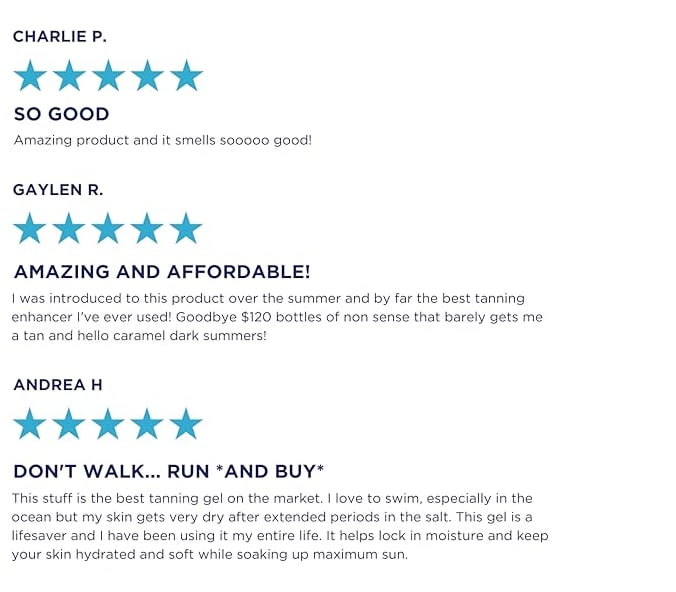 CHARLIE P.

SO GOOD

Amazing product and it smells sooooo good!

GAYLEN R.

AMAZING AND AFFORDABLE!

I was introduced to this product over the summer and by far the best tanning enhancer I've ever used! Goodbye $120 bottles of non sense that barely gets me a tan and hello caramel dark summers!

ANDREA H

DON'T WALK... RUN *AND BUY*

This stuff is the best tanning gel on the market. I love to swim, especially in the ocean but my skin gets very dry after extended periods in the salt. This gel is a lifesaver and I have been using it my entire life. It helps lock in moisture and keep your skin hydrated and soft while soaking up maximum sun.